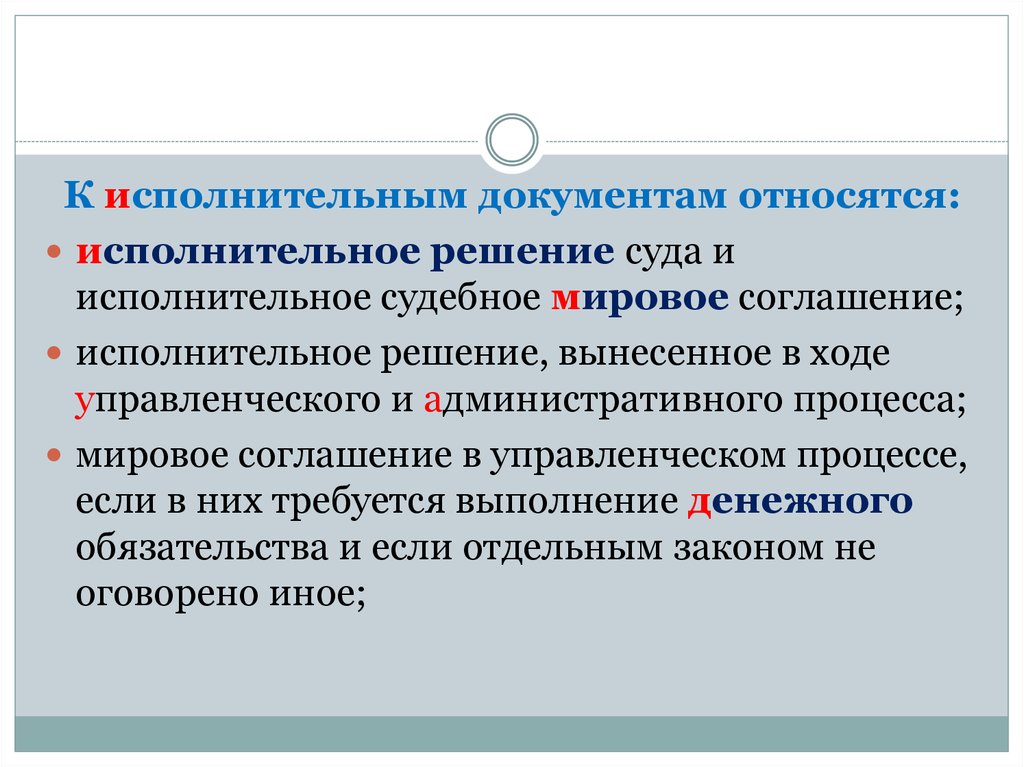 К исполнительным документам относятся:

исполнительное решение суда и исполнительное судебное мировое соглашение;

исполнительное решение, вынесенное в ходе управленческого и административного процесса;

мировое соглашение в управленческом процессе, если в них требуется выполнение денежного обязательства и если отдельным законом не оговорено иное;